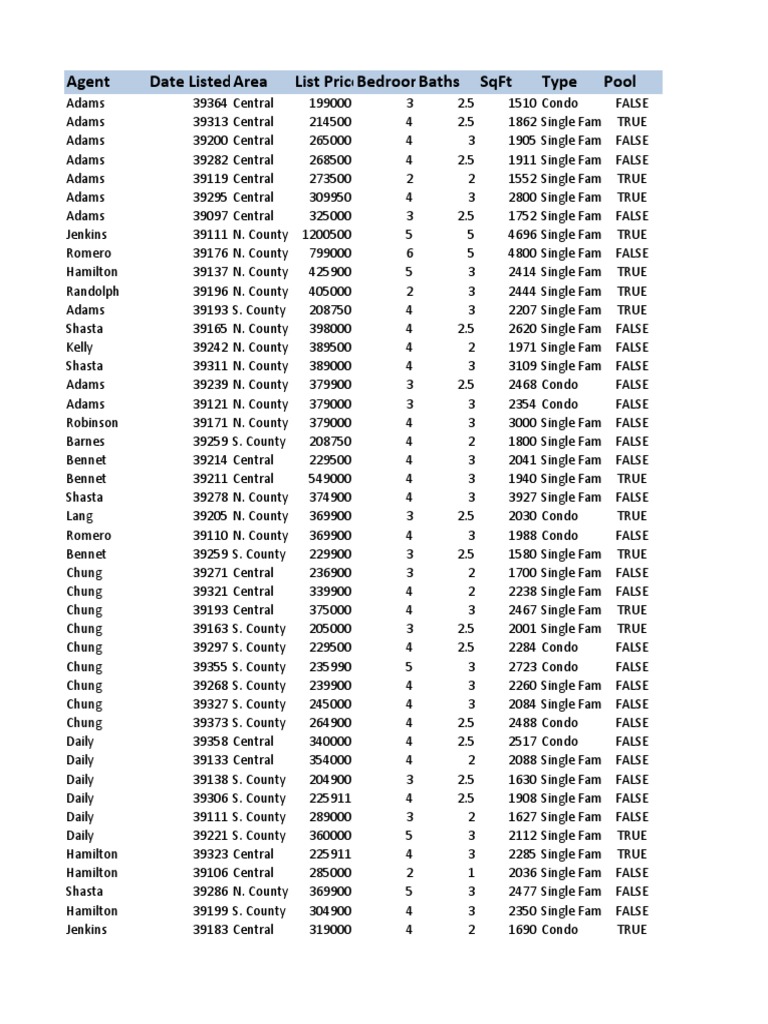 | Agent | Date Listed | Area | List Pric | Bedroor | Baths | SqFt | Type | Pool |
|---|---|---|---|---|---|---|---|---|
| Adams | 39364 | Central | 199000 | 3 | 2.5 | 1510 | Condo | FALSE |
| Adams | 39313 | Central | 214500 | 4 | 2.5 | 1862 | Single Fam | TRUE |
| Adams | 39200 | Central | 265000 | 4 | 3 | 1905 | Single Fam | FALSE |
| Adams | 39282 | Central | 268500 | 4 | 2.5 | 1911 | Single Fam | FALSE |
| Adams | 39119 | Central | 273500 | 2 | 2 | 1552 | Single Fam | TRUE |
| Adams | 39295 | Central | 309950 | 4 | 3 | 2800 | Single Fam | TRUE |
| Adams | 39097 | Central | 325000 | 3 | 2.5 | 1752 | Single Fam | FALSE |
| Jenkins | 39111 | N. County | 1200500 | 5 | 5 | 4696 | Single Fam | TRUE |
| Romero | 39176 | N. County | 799000 | 6 | 5 | 4800 | Single Fam | FALSE |
| Hamilton | 39137 | N. County | 425900 | 5 | 3 | 2414 | Single Fam | TRUE |
| Randolph | 39196 | N. County | 405000 | 2 | 3 | 2444 | Single Fam | TRUE |
| Adams | 39193 | S. County | 208750 | 4 | 3 | 2207 | Single Fam | TRUE |
| Shasta | 39165 | N. County | 398000 | 4 | 2.5 | 2620 | Single Fam | FALSE |
| Kelly | 39242 | N. County | 389500 | 4 | 2 | 1971 | Single Fam | FALSE |
| Shasta | 39311 | N. County | 389000 | 4 | 3 | 3109 | Single Fam | FALSE |
| Adams | 39239 | N. County | 379900 | 3 | 2.5 | 2468 | Condo | FALSE |
| Adams | 39121 | N. County | 379000 | 3 | 3 | 2354 | Condo | FALSE |
| Robinson | 39171 | N. County | 379000 | 4 | 3 | 3000 | Single Fam | FALSE |
| Barnes | 39259 | S. County | 208750 | 4 | 2 | 1800 | Single Fam | FALSE |
| Bennet | 39214 | Central | 229500 | 4 | 3 | 2041 | Single Fam | FALSE |
| Bennet | 39211 | Central | 549000 | 4 | 3 | 1940 | Single Fam | TRUE |
| Shasta | 39278 | N. County | 374900 | 4 | 3 | 3927 | Single Fam | FALSE |
| Lang | 39205 | N. County | 369900 | 3 | 2.5 | 2030 | Condo | TRUE |
| Romero | 39110 | N. County | 369900 | 4 | 3 | 1988 | Condo | FALSE |
| Bennet | 39259 | S. County | 229900 | 3 | 2.5 | 1580 | Single Fam | TRUE |
| Chung | 39271 | Central | 236900 | 3 | 2 | 1700 | Single Fam | FALSE |
| Chung | 39321 | Central | 339900 | 4 | 2 | 2238 | Single Fam | FALSE |
| Chung | 39193 | Central | 375000 | 4 | 3 | 2467 | Single Fam | TRUE |
| Chung | 39163 | S. County | 205000 | 3 | 2.5 | 2001 | Single Fam | TRUE |
| Chung | 39297 | S. County | 229500 | 4 | 2.5 | 2284 | Condo | FALSE |
| Chung | 39355 | S. County | 235990 | 5 | 3 | 2723 | Condo | FALSE |
| Chung | 39268 | S. County | 239900 | 4 | 3 | 2260 | Single Fam | FALSE |
| Chung | 39327 | S. County | 245000 | 4 | 3 | 2084 | Single Fam | FALSE |
| Chung | 39373 | S. County | 264900 | 4 | 2.5 | 2488 | Condo | FALSE |
| Daily | 39358 | Central | 340000 | 4 | 2.5 | 2517 | Condo | FALSE |
| Daily | 39133 | Central | 354000 | 4 | 2 | 2088 | Single Fam | FALSE |
| Daily | 39138 | S. County | 204900 | 3 | 2.5 | 1630 | Single Fam | FALSE |
| Daily | 39306 | S. County | 225911 | 4 | 2.5 | 1908 | Single Fam | FALSE |
| Daily | 39111 | S. County | 289000 | 3 | 2 | 1627 | Single Fam | FALSE |
| Daily | 39221 | S. County | 360000 | 5 | 3 | 2112 | Single Fam | TRUE |
| Hamilton | 39323 | Central | 225911 | 4 | 3 | 2285 | Single Fam | TRUE |
| Hamilton | 39106 | Central | 285000 | 2 | 1 | 2036 | Single Fam | FALSE |
| Shasta | 39286 | N. County | 369900 | 5 | 3 | 2477 | Single Fam | FALSE |
| Hamilton | 39199 | S. County | 304900 | 4 | 3 | 2350 | Single Fam | FALSE |
| Jenkins | 39183 | Central | 319000 | 4 | 2 | 1690 | Condo | TRUE |